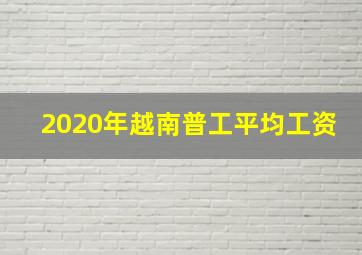 2020年越南普工平均工资